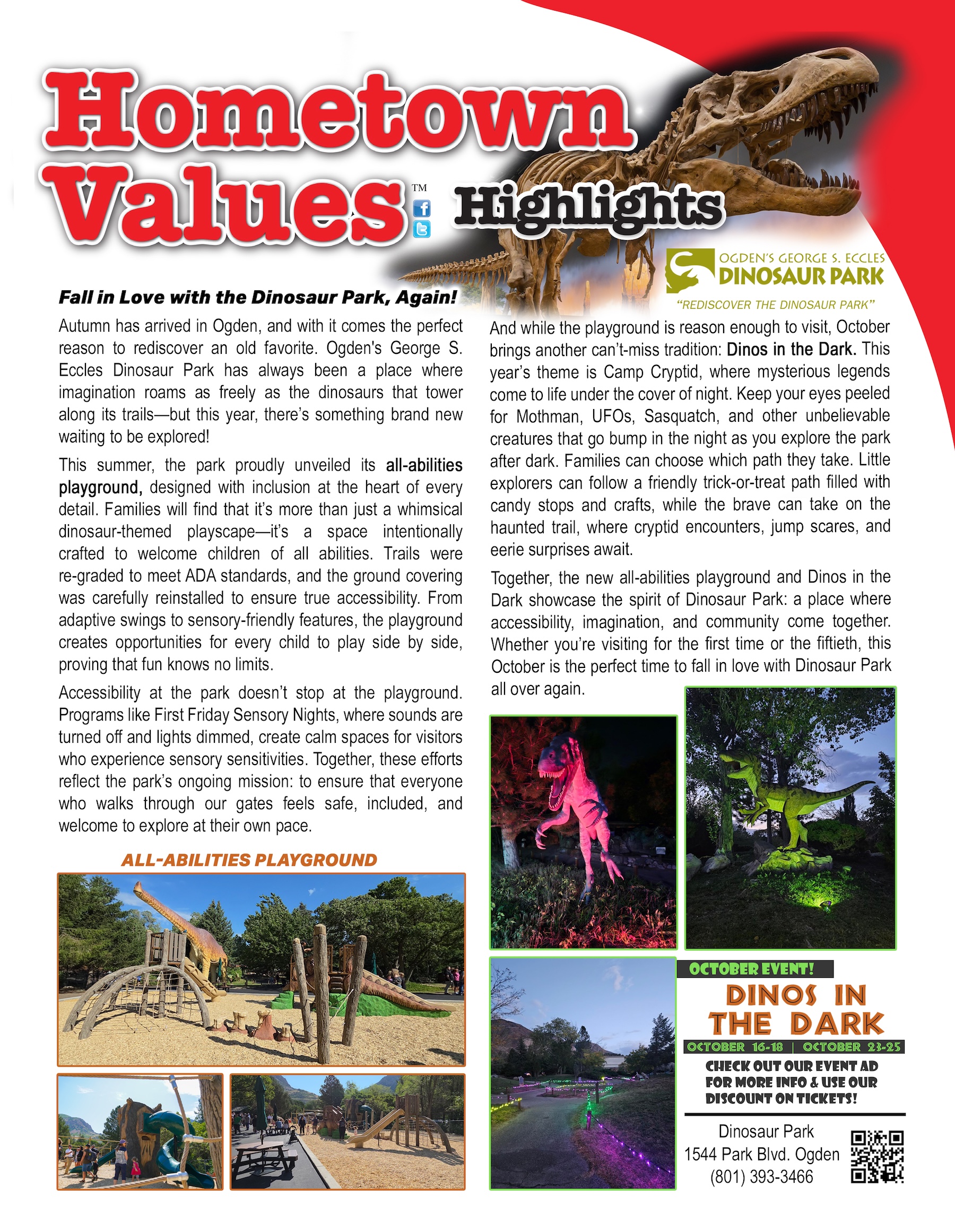 Hometown Values™ Highlights

OGDEN'S GEORGE S. ECCLES DINOSAUR PARK
"REDISCOVER THE DINOSAUR PARK"

Fall in Love with the Dinosaur Park, Again!

Autumn has arrived in Ogden, and with it comes the perfect reason to rediscover an old favorite. Ogden's George S. Eccles Dinosaur Park has always been a place where imagination roams as freely as the dinosaurs that tower along its trails—but this year, there's something brand new waiting to be explored!

This summer, the park proudly unveiled its all-abilities playground, designed with inclusion at the heart of every detail. Families will find that it's more than just a whimsical dinosaur-themed playscape—it's a space intentionally crafted to welcome children of all abilities. Trails were re-graded to meet ADA standards, and the ground covering was carefully reinstalled to ensure true accessibility. From adaptive swings to sensory-friendly features, the playground creates opportunities for every child to play side by side, proving that fun knows no limits.

Accessibility at the park doesn't stop at the playground. Programs like First Friday Sensory Nights, where sounds are turned off and lights dimmed, create calm spaces for visitors who experience sensory sensitivities. Together, these efforts reflect the park's ongoing mission: to ensure that everyone who walks through our gates feels safe, included, and welcome to explore at their own pace.

ALL-ABILITIES PLAYGROUND

And while the playground is reason enough to visit, October brings another can't-miss tradition: Dinos in the Dark. This year's theme is Camp Cryptid, where mysterious legends come to life under the cover of night. Keep your eyes peeled for Mothman, UFOs, Sasquatch, and other unbelievable creatures that go bump in the night as you explore the park after dark. Families can choose which path they take. Little explorers can follow a friendly trick-or-treat path filled with candy stops and crafts, while the brave can take on the haunted trail, where cryptid encounters, jump scares, and eerie surprises await.

Together, the new all-abilities playground and Dinos in the Dark showcase the spirit of Dinosaur Park: a place where accessibility, imagination, and community come together. Whether you're visiting for the first time or the fiftieth, this October is the perfect time to fall in love with Dinosaur Park all over again.

OCTOBER EVENT!
DINOS IN THE DARK
OCTOBER 16-18 | OCTOBER 23-25
CHECK OUT OUR EVENT AD FOR MORE INFO & USE OUR DISCOUNT ON TICKETS!

Dinosaur Park
1544 Park Blvd. Ogden
(801) 393-3466